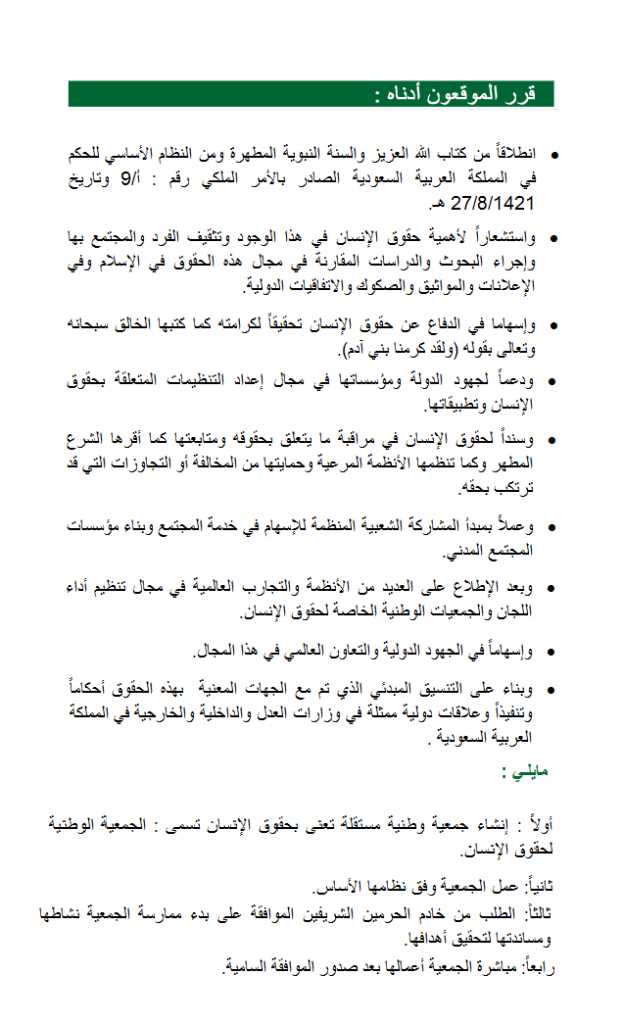 قرر الموقعون أدناه :

• انطلاقاً من كتاب الله العزيز والسنة النبوية المطهرة ومن النظام الأساسي للحكم في المملكة العربية السعودية الصادر بالأمر الملكي رقم : أ/9 وتاريخ 27/8/1421 هـ.

• واستشعاراً لأهمية حقوق الإنسان في هذا الوجود وتثقيف الفرد والمجتمع بها وإجراء البحوث والدراسات المقارنة في مجال هذه الحقوق في الإسلام وفي الإعلانات والمواثيق والصكوك والاتفاقيات الدولية.

• وإسهاما في الدفاع عن حقوق الإنسان تحقيقاً لكرامته كما كتبها الخالق سبحانه وتعالى بقوله (ولقد كرمنا بني آدم).

• ودعماً لجهود الدولة ومؤسساتها في مجال إعداد التنظيمات المتعلقة بحقوق الإنسان وتطبيقاتها.

• وسنداً لحقوق الإنسان في مراقبة ما يتعلق بحقوقه ومتابعتها كما أقرها الشرع المطهر وكما تنظمها الأنظمة المرعية وحمايتها من المخالفة أو التجاوزات التي قد ترتكب بحقه.

• وعملاً بمبدأ المشاركة الشعبية المنظمة للإسهام في خدمة المجتمع وبناء مؤسسات المجتمع المدني.

• وبعد الإطلاع على العديد من الأنظمة والتجارب العالمية في مجال تنظيم أداء اللجان والجمعيات الوطنية الخاصة لحقوق الإنسان.

• وإسهاماً في الجهود الدولية والتعاون العالمي في هذا المجال.

• وبناء على التنسيق المبدئي الذي تم مع الجهات المعنية بهذه الحقوق أحكاماً وتنفيذاً وعلاقات دولية ممثلة في وزارات العدل والداخلية والخارجية في المملكة العربية السعودية .

مايلي :

أولاً : إنشاء جمعية وطنية مستقلة تعنى بحقوق الإنسان تسمى : الجمعية الوطنية لحقوق الإنسان.

ثانياً: عمل الجمعية وفق نظامها الأساس.
ثالثاً: الطلب من خادم الحرمين الشريفين الموافقة على بدء ممارسة الجمعية نشاطها ومساندتها لتحقيق أهدافها.
رابعاً: مباشرة الجمعية أعمالها بعد صدور الموافقة السامية.